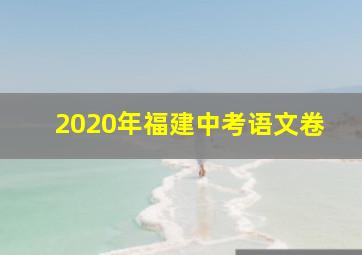 2020年福建中考语文卷